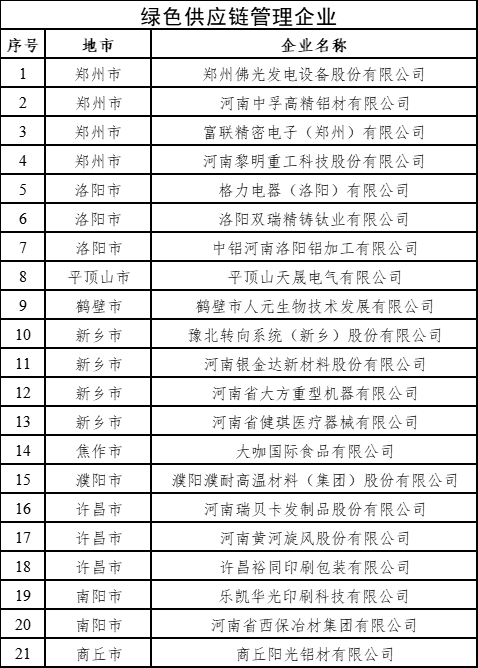 绿色供应链管理企业

| 序号 | 地市 | 企业名称 |
|---|---|---|
| 1 | 郑州市 | 郑州佛光发电设备股份有限公司 |
| 2 | 郑州市 | 河南中孚高精铝材有限公司 |
| 3 | 郑州市 | 富联精密电子（郑州）有限公司 |
| 4 | 郑州市 | 河南黎明重工科技股份有限公司 |
| 5 | 洛阳市 | 格力电器（洛阳）有限公司 |
| 6 | 洛阳市 | 洛阳双瑞精铸钛业有限公司 |
| 7 | 洛阳市 | 中铝河南洛阳铝加工有限公司 |
| 8 | 平顶山市 | 平顶山天晟电气有限公司 |
| 9 | 鹤壁市 | 鹤壁市人元生物技术发展有限公司 |
| 10 | 新乡市 | 豫北转向系统（新乡）股份有限公司 |
| 11 | 新乡市 | 河南银金达新材料股份有限公司 |
| 12 | 新乡市 | 河南省大方重型机器有限公司 |
| 13 | 新乡市 | 河南省健琪医疗器械有限公司 |
| 14 | 焦作市 | 大咖国际食品有限公司 |
| 15 | 濮阳市 | 濮阳濮耐高温材料（集团）股份有限公司 |
| 16 | 许昌市 | 河南瑞贝卡发制品股份有限公司 |
| 17 | 许昌市 | 河南黄河旋风股份有限公司 |
| 18 | 许昌市 | 许昌裕同印刷包装有限公司 |
| 19 | 南阳市 | 乐凯华光印刷科技有限公司 |
| 20 | 南阳市 | 河南省西保冶材集团有限公司 |
| 21 | 商丘市 | 商丘阳光铝材有限公司 |